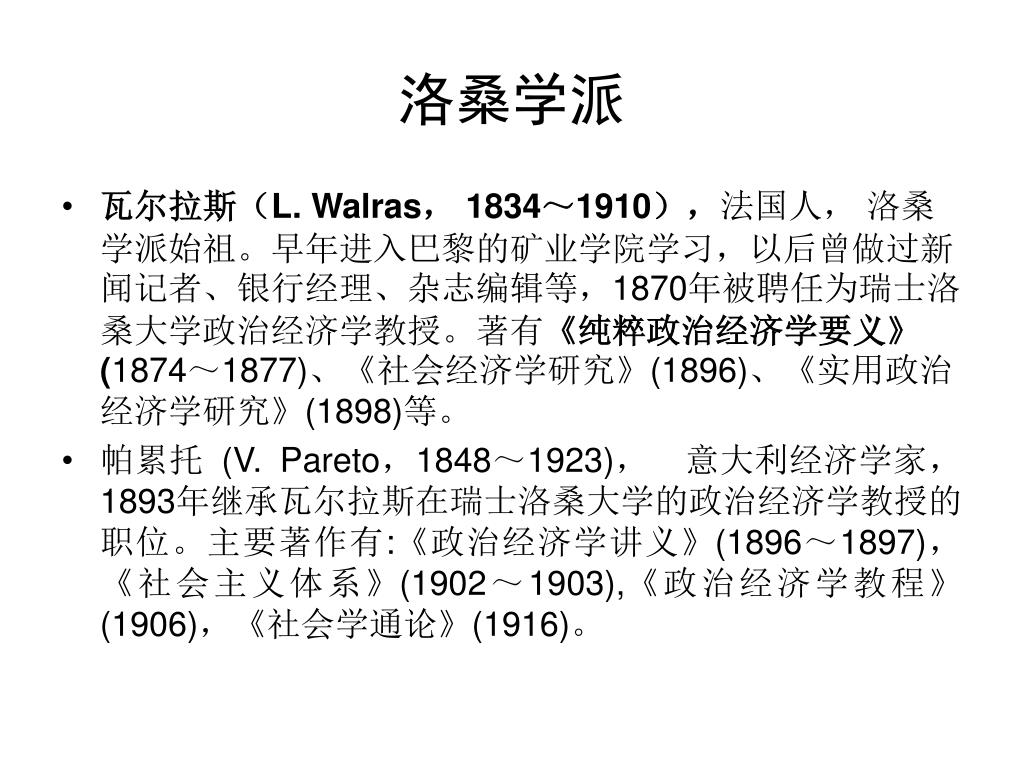 洛桑学派

• 瓦尔拉斯（L. Walras， 1834～1910），法国人， 洛桑学派始祖。早年进入巴黎的矿业学院学习，以后曾做过新闻记者、银行经理、杂志编辑等，1870年被聘任为瑞士洛桑大学政治经济学教授。著有《纯粹政治经济学要义》(1874～1877)、《社会经济学研究》(1896)、《实用政治经济学研究》(1898)等。

• 帕累托 (V. Pareto，1848～1923)， 意大利经济学家，1893年继承瓦尔拉斯在瑞士洛桑大学的政治经济学教授的职位。主要著作有:《政治经济学讲义》(1896～1897)，《社会主义体系》(1902～1903),《政治经济学教程》(1906)，《社会学通论》(1916)。